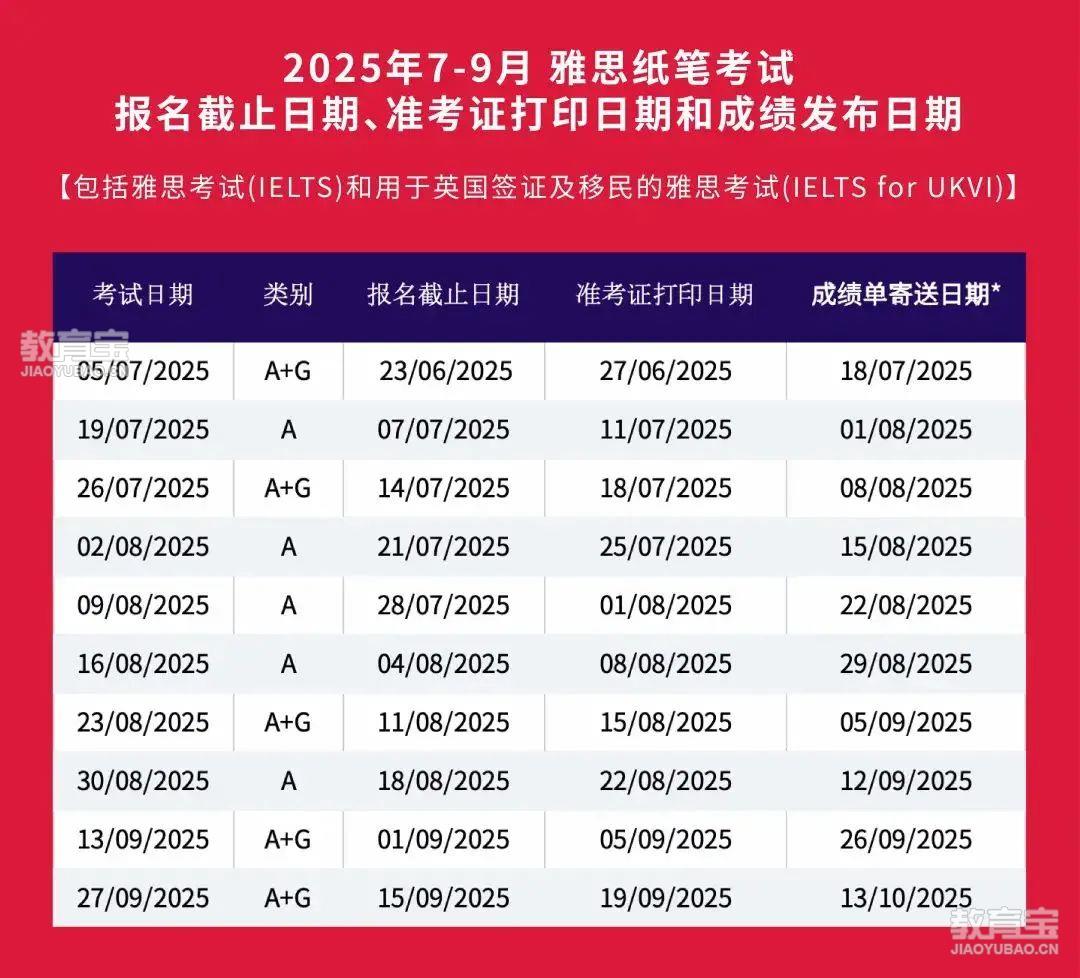 2025年7-9月 雅思纸笔考试
报名截止日期、准考证打印日期和成绩发布日期

【包括雅思考试(IELTS)和用于英国签证及移民的雅思考试(IELTS for UKVI)】

| 考试日期 | 类别 | 报名截止日期 | 准考证打印日期 | 成绩单寄送日期* |
|---|---|---|---|---|
| 05/07/2025 | A+G | 23/06/2025 | 27/06/2025 | 18/07/2025 |
| 19/07/2025 | A | 07/07/2025 | 11/07/2025 | 01/08/2025 |
| 26/07/2025 | A+G | 14/07/2025 | 18/07/2025 | 08/08/2025 |
| 02/08/2025 | A | 21/07/2025 | 25/07/2025 | 15/08/2025 |
| 09/08/2025 | A | 28/07/2025 | 01/08/2025 | 22/08/2025 |
| 16/08/2025 | A | 04/08/2025 | 08/08/2025 | 29/08/2025 |
| 23/08/2025 | A+G | 11/08/2025 | 15/08/2025 | 05/09/2025 |
| 30/08/2025 | A | 18/08/2025 | 22/08/2025 | 12/09/2025 |
| 13/09/2025 | A+G | 01/09/2025 | 05/09/2025 | 26/09/2025 |
| 27/09/2025 | A+G | 15/09/2025 | 19/09/2025 | 13/10/2025 |

教育宝
JIAOYUBAO.CN
教育宝
JIAOYUBAO.CN